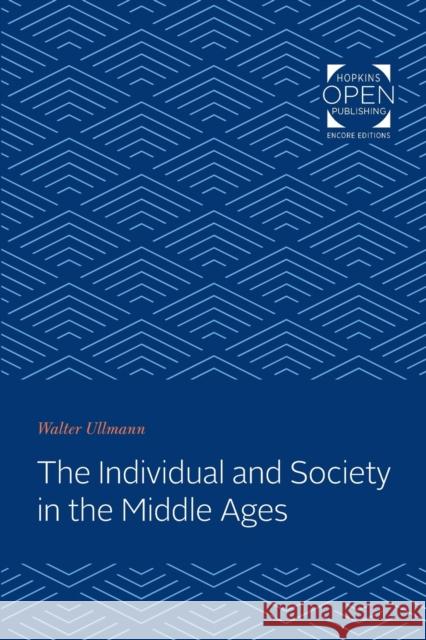 HOPKINS
OPEN
PUBLISHING
ENCORE EDITIONS

Walter Ullmann

The Individual and Society in the Middle Ages